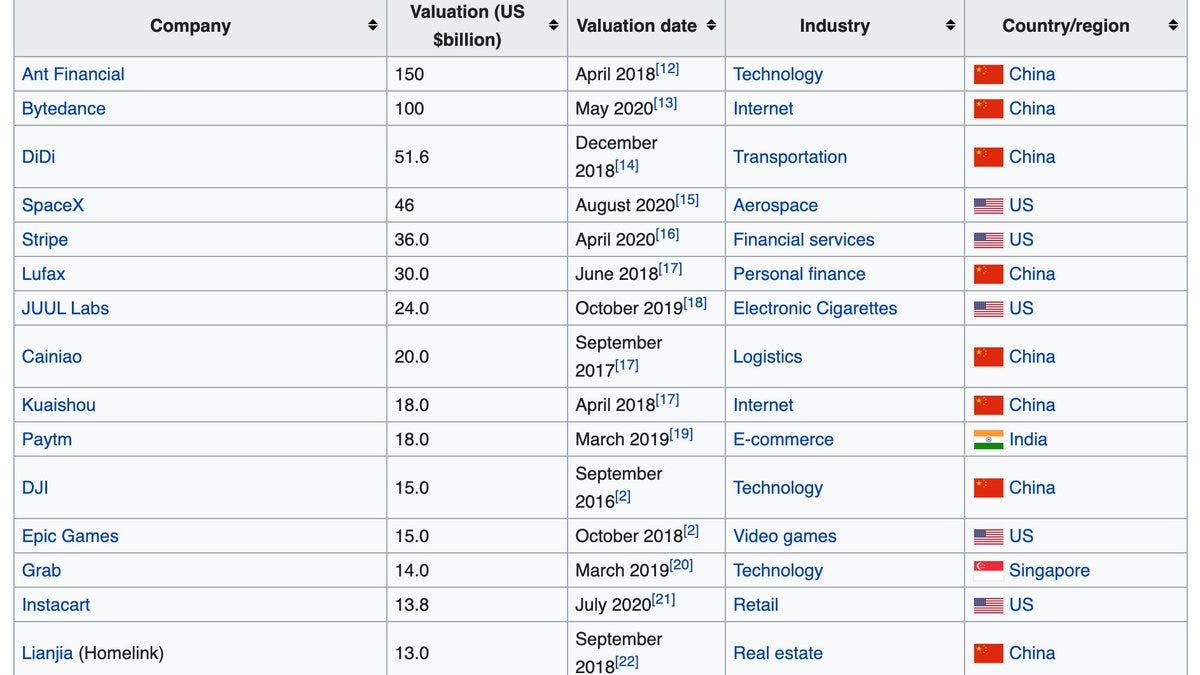 | Company | Valuation (US $billion) | Valuation date | Industry | Country/region |
|---|---|---|---|---|
| Ant Financial | 150 | April 2018[12] | Technology | China |
| Bytedance | 100 | May 2020[13] | Internet | China |
| DiDi | 51.6 | December 2018[14] | Transportation | China |
| SpaceX | 46 | August 2020[15] | Aerospace | US |
| Stripe | 36.0 | April 2020[16] | Financial services | US |
| Lufax | 30.0 | June 2018[17] | Personal finance | China |
| JUUL Labs | 24.0 | October 2019[18] | Electronic Cigarettes | US |
| Cainiao | 20.0 | September 2017[17] | Logistics | China |
| Kuaishou | 18.0 | April 2018[17] | Internet | China |
| Paytm | 18.0 | March 2019[19] | E-commerce | India |
| DJI | 15.0 | September 2016[2] | Technology | China |
| Epic Games | 15.0 | October 2018[2] | Video games | US |
| Grab | 14.0 | March 2019[20] | Technology | Singapore |
| Instacart | 13.8 | July 2020[21] | Retail | US |
| Lianjia (Homelink) | 13.0 | September 2018[22] | Real estate | China |